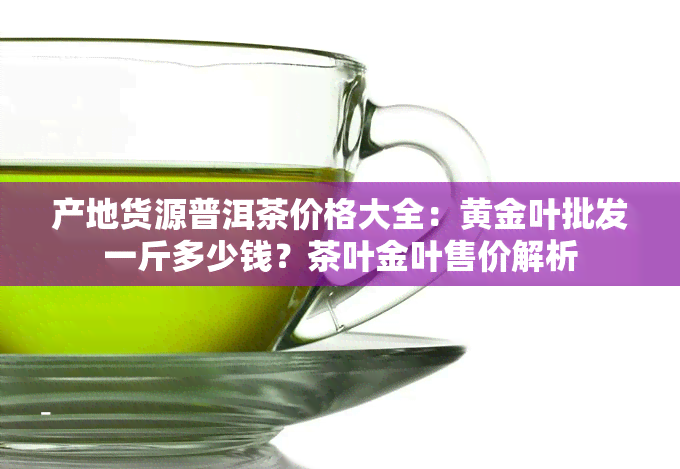 产地货源普洱茶价格大全：黄金叶批发一斤多少钱？茶叶金叶售价解析